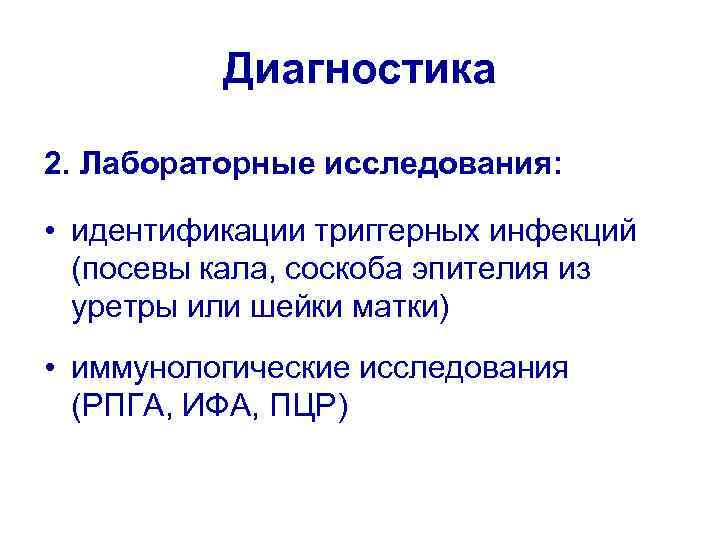 Диагностика

2. Лабораторные исследования:

• идентификации триггерных инфекций (посевы кала, соскоба эпителия из уретры или шейки матки)

• иммунологические исследования (РПГА, ИФА, ПЦР)